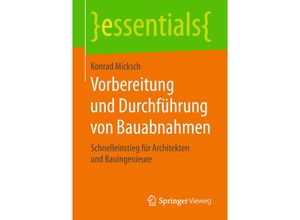 }essentials{

Konrad Micksch

Vorbereitung und Durchführung von Bauabnahmen

Schnelleinstieg für Architekten und Bauingenieure

Springer Vieweg